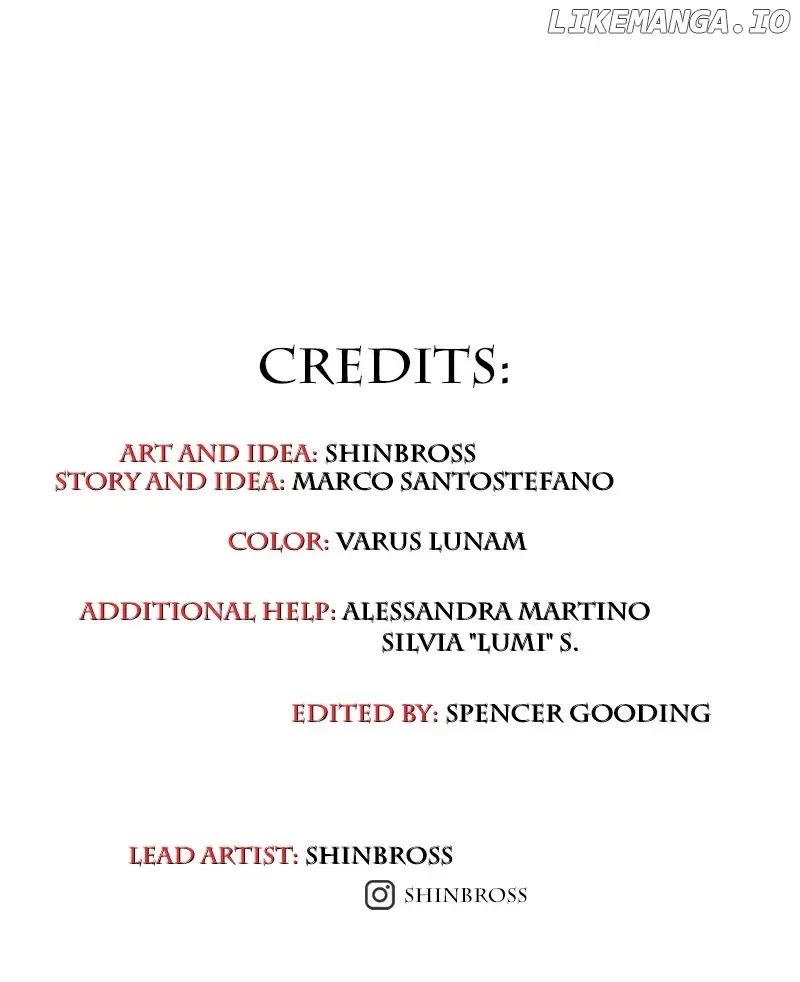 CREDITS:

ART AND IDEA: SHINBROSS
STORY AND IDEA: MARCO SANTOSTEFANO

COLOR: VARUS LUNAM

ADDITIONAL HELP: ALESSANDRA MARTINO
SILVIA "LUMI" S.

EDITED BY: SPENCER GOODING

LEAD ARTIST: SHINBROSS
SHINBROSS

LIKEMANGA.IO